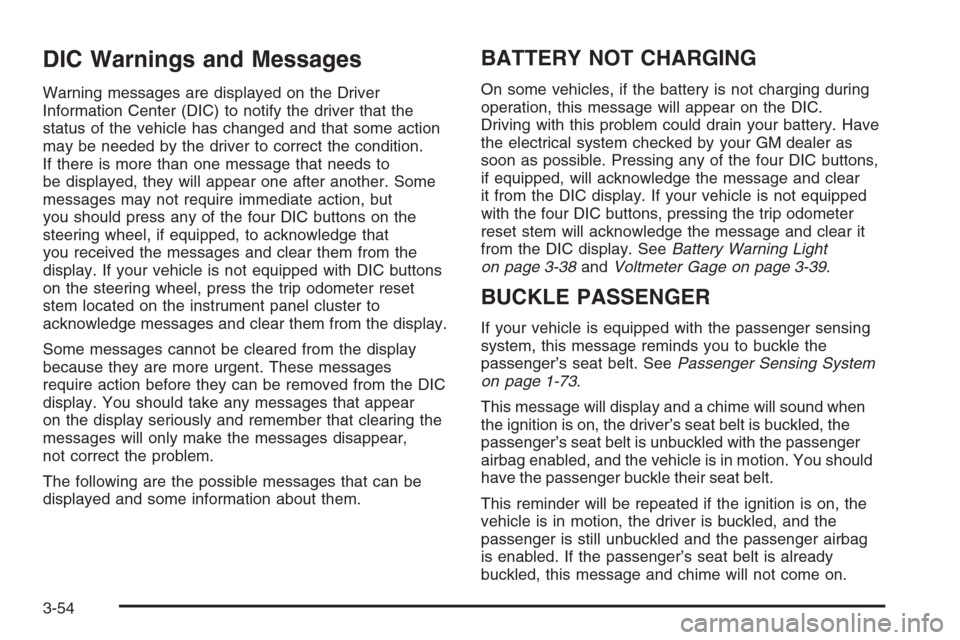 DIC Warnings and Messages

Warning messages are displayed on the Driver Information Center (DIC) to notify the driver that the status of the vehicle has changed and that some action may be needed by the driver to correct the condition. If there is more than one message that needs to be displayed, they will appear one after another. Some messages may not require immediate action, but you should press any of the four DIC buttons on the steering wheel, if equipped, to acknowledge that you received the messages and clear them from the display. If your vehicle is not equipped with DIC buttons on the steering wheel, press the trip odometer reset stem located on the instrument panel cluster to acknowledge messages and clear them from the display.

Some messages cannot be cleared from the display because they are more urgent. These messages require action before they can be removed from the DIC display. You should take any messages that appear on the display seriously and remember that clearing the messages will only make the messages disappear, not correct the problem.

The following are the possible messages that can be displayed and some information about them.

BATTERY NOT CHARGING

On some vehicles, if the battery is not charging during operation, this message will appear on the DIC. Driving with this problem could drain your battery. Have the electrical system checked by your GM dealer as soon as possible. Pressing any of the four DIC buttons, if equipped, will acknowledge the message and clear it from the DIC display. If your vehicle is not equipped with the four DIC buttons, pressing the trip odometer reset stem will acknowledge the message and clear it from the DIC display. See Battery Warning Light on page 3-38 and Voltmeter Gage on page 3-39.

BUCKLE PASSENGER

If your vehicle is equipped with the passenger sensing system, this message reminds you to buckle the passenger's seat belt. See Passenger Sensing System on page 1-73.

This message will display and a chime will sound when the ignition is on, the driver's seat belt is buckled, the passenger's seat belt is unbuckled with the passenger airbag enabled, and the vehicle is in motion. You should have the passenger buckle their seat belt.

This reminder will be repeated if the ignition is on, the vehicle is in motion, the driver is buckled, and the passenger is still unbuckled and the passenger airbag is enabled. If the passenger's seat belt is already buckled, this message and chime will not come on.

3-54

carmanualsonline.info